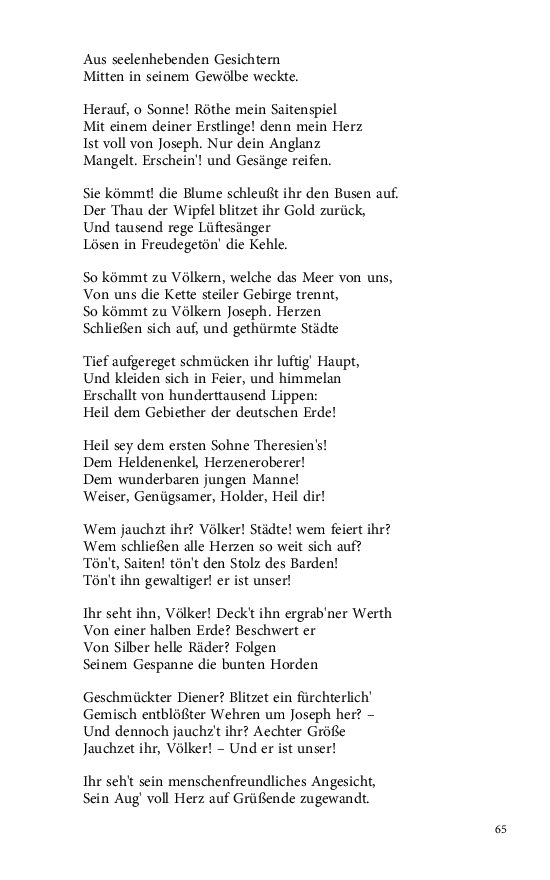 Aus seelenhebenden Gesichtern
Mitten in seinem Gewölbe weckte.

Herauf, o Sonne! Röthe mein Saitenspiel
Mit einem deiner Erstlinge! denn mein Herz
Ist voll von Joseph. Nur dein Anglanz
Mangelt. Erschein'! und Gesänge reifen.

Sie kömmt! die Blume schleußt ihr den Busen auf.
Der Thau der Wipfel blitzet ihr Gold zurück,
Und tausend rege Lüftesänger
Lösen in Freudegetön' die Kehle.

So kömmt zu Völkern, welche das Meer von uns,
Von uns die Kette steiler Gebirge trennt,
So kömmt zu Völkern Joseph. Herzen
Schließen sich auf, und gethürmte Städte

Tief aufgereget schmücken ihr luftig' Haupt,
Und kleiden sich in Feier, und himmelan
Erschallt von hunderttausend Lippen:
Heil dem Gebiether der deutschen Erde!

Heil sey dem ersten Sohne Theresien's!
Dem Heldenenkel, Herzeneroberer!
Dem wunderbaren jungen Manne!
Weiser, Genügsamer, Holder, Heil dir!

Wem jauchzt ihr? Völker! Städte! wem feiert ihr?
Wem schließen alle Herzen so weit sich auf?
Tön't, Saiten! tön't den Stolz des Barden!
Tön't ihn gewaltiger! er ist unser!

Ihr seht ihn, Völker! Deck't ihn ergrab'ner Werth
Von einer halben Erde? Beschwert er
Von Silber helle Räder? Folgen
Seinem Gespanne die bunten Horden

Geschmückter Diener? Blitzet ein fürchterlich'
Gemisch entblößter Wehren um Joseph her? –
Und dennoch jauchz't ihr? Aechter Größe
Jauchzet ihr, Völker! – Und er ist unser!

Ihr seh't sein menschenfreundliches Angesicht,
Sein Aug' voll Herz auf Grüßende zugewandt.

65